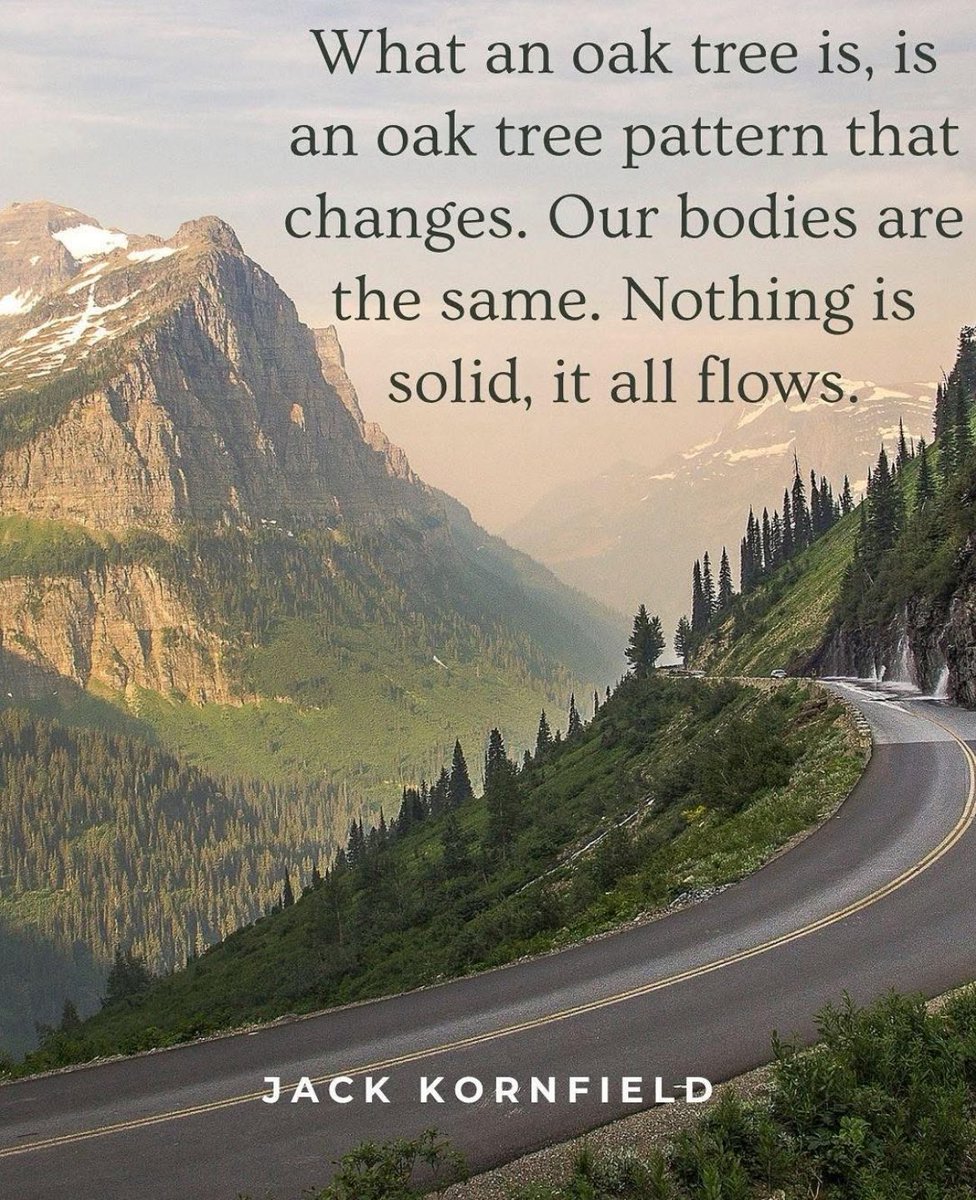 What an oak tree is, is an oak tree pattern that changes. Our bodies are the same. Nothing is solid, it all flows.

JACK KORNFIELD